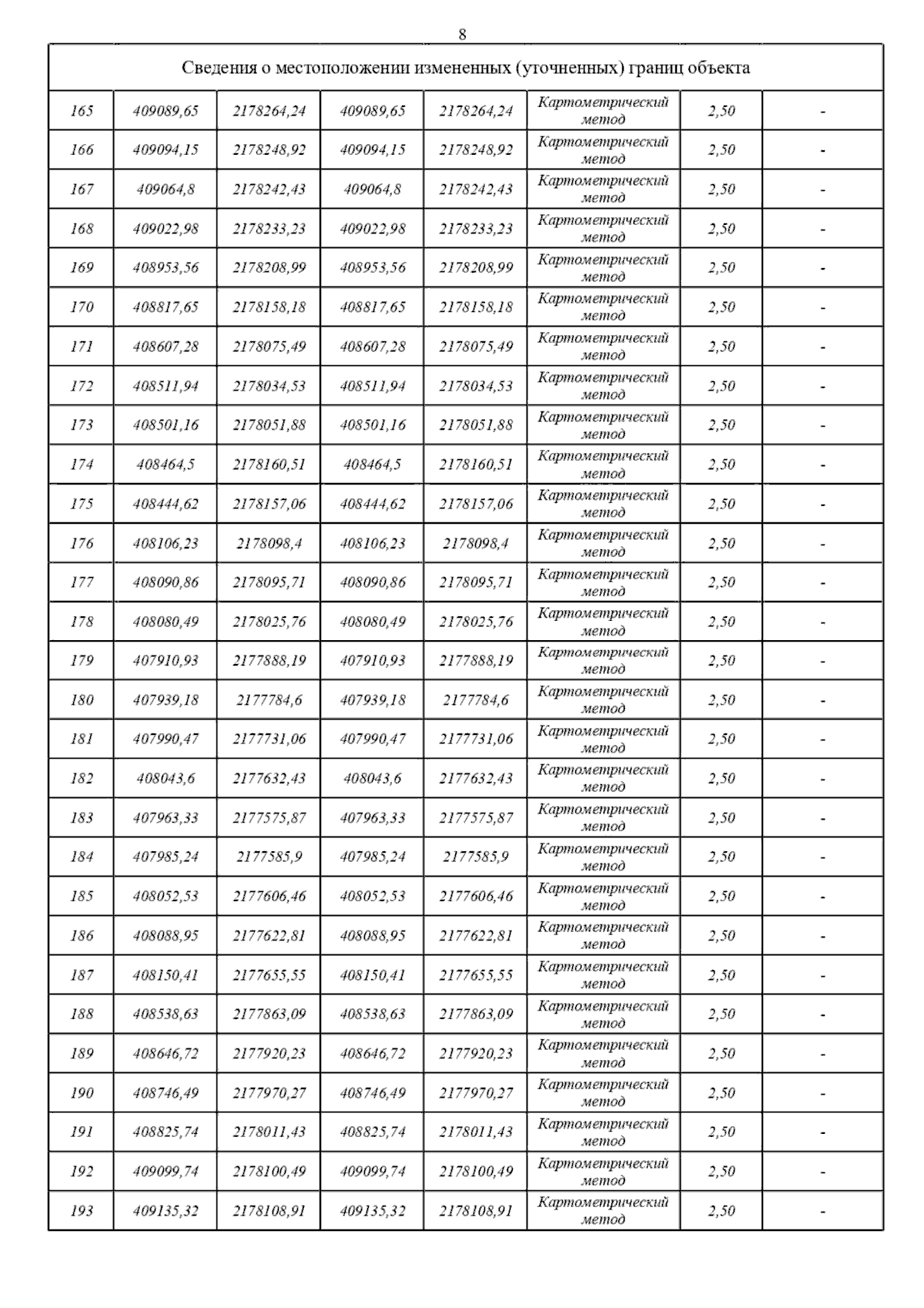 8

| Сведения о местоположении измененных (уточненных) границ объекта | | | | | | | |
|---|---|---|---|---|---|---|---|
| 165 | 409089,65 | 2178264,24 | 409089,65 | 2178264,24 | Картометрический метод | 2,50 | - |
| 166 | 409094,15 | 2178248,92 | 409094,15 | 2178248,92 | Картометрический метод | 2,50 | - |
| 167 | 409064,8 | 2178242,43 | 409064,8 | 2178242,43 | Картометрический метод | 2,50 | - |
| 168 | 409022,98 | 2178233,23 | 409022,98 | 2178233,23 | Картометрический метод | 2,50 | - |
| 169 | 408953,56 | 2178208,99 | 408953,56 | 2178208,99 | Картометрический метод | 2,50 | - |
| 170 | 408817,65 | 2178158,18 | 408817,65 | 2178158,18 | Картометрический метод | 2,50 | - |
| 171 | 408607,28 | 2178075,49 | 408607,28 | 2178075,49 | Картометрический метод | 2,50 | - |
| 172 | 408511,94 | 2178034,53 | 408511,94 | 2178034,53 | Картометрический метод | 2,50 | - |
| 173 | 408501,16 | 2178051,88 | 408501,16 | 2178051,88 | Картометрический метод | 2,50 | - |
| 174 | 408464,5 | 2178160,51 | 408464,5 | 2178160,51 | Картометрический метод | 2,50 | - |
| 175 | 408444,62 | 2178157,06 | 408444,62 | 2178157,06 | Картометрический метод | 2,50 | - |
| 176 | 408106,23 | 2178098,4 | 408106,23 | 2178098,4 | Картометрический метод | 2,50 | - |
| 177 | 408090,86 | 2178095,71 | 408090,86 | 2178095,71 | Картометрический метод | 2,50 | - |
| 178 | 408080,49 | 2178025,76 | 408080,49 | 2178025,76 | Картометрический метод | 2,50 | - |
| 179 | 407910,93 | 2177888,19 | 407910,93 | 2177888,19 | Картометрический метод | 2,50 | - |
| 180 | 407939,18 | 2177784,6 | 407939,18 | 2177784,6 | Картометрический метод | 2,50 | - |
| 181 | 407990,47 | 2177731,06 | 407990,47 | 2177731,06 | Картометрический метод | 2,50 | - |
| 182 | 408043,6 | 2177632,43 | 408043,6 | 2177632,43 | Картометрический метод | 2,50 | - |
| 183 | 407963,33 | 2177575,87 | 407963,33 | 2177575,87 | Картометрический метод | 2,50 | - |
| 184 | 407985,24 | 2177585,9 | 407985,24 | 2177585,9 | Картометрический метод | 2,50 | - |
| 185 | 408052,53 | 2177606,46 | 408052,53 | 2177606,46 | Картометрический метод | 2,50 | - |
| 186 | 408088,95 | 2177622,81 | 408088,95 | 2177622,81 | Картометрический метод | 2,50 | - |
| 187 | 408150,41 | 2177655,55 | 408150,41 | 2177655,55 | Картометрический метод | 2,50 | - |
| 188 | 408538,63 | 2177863,09 | 408538,63 | 2177863,09 | Картометрический метод | 2,50 | - |
| 189 | 408646,72 | 2177920,23 | 408646,72 | 2177920,23 | Картометрический метод | 2,50 | - |
| 190 | 408746,49 | 2177970,27 | 408746,49 | 2177970,27 | Картометрический метод | 2,50 | - |
| 191 | 408825,74 | 2178011,43 | 408825,74 | 2178011,43 | Картометрический метод | 2,50 | - |
| 192 | 409099,74 | 2178100,49 | 409099,74 | 2178100,49 | Картометрический метод | 2,50 | - |
| 193 | 409135,32 | 2178108,91 | 409135,32 | 2178108,91 | Картометрический метод | 2,50 | - |